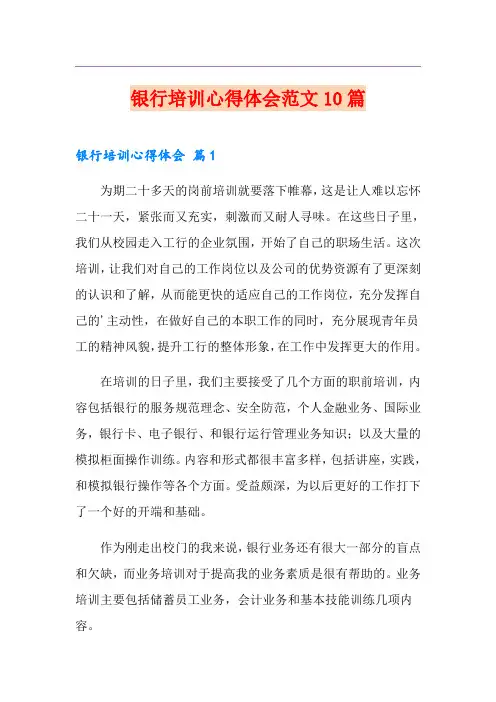 银行培训心得体会范文10篇

银行培训心得体会 篇1

为期二十多天的岗前培训就要落下帷幕，这是让人难以忘怀二十一天，紧张而又充实，刺激而又耐人寻味。在这些日子里，我们从校园走入工行的企业氛围，开始了自己的职场生活。这次培训，让我们对自己的工作岗位以及公司的优势资源有了更深刻的认识和了解，从而能更快的适应自己的工作岗位，充分发挥自己的'主动性，在做好自己的本职工作的同时，充分展现青年员工的精神风貌，提升工行的整体形象，在工作中发挥更大的作用。

在培训的日子里，我们主要接受了几个方面的职前培训，内容包括银行的服务规范理念、安全防范，个人金融业务、国际业务，银行卡、电子银行、和银行运行管理业务知识；以及大量的模拟柜面操作训练。内容和形式都很丰富多样，包括讲座，实践，和模拟银行操作等各个方面。受益颇深，为以后更好的工作打下了一个好的开端和基础。

作为刚走出校门的我来说，银行业务还有很大一部分的盲点和欠缺，而业务培训对于提高我的业务素质是很有帮助的。业务培训主要包括储蓄员工业务，会计业务和基本技能训练几项内容。